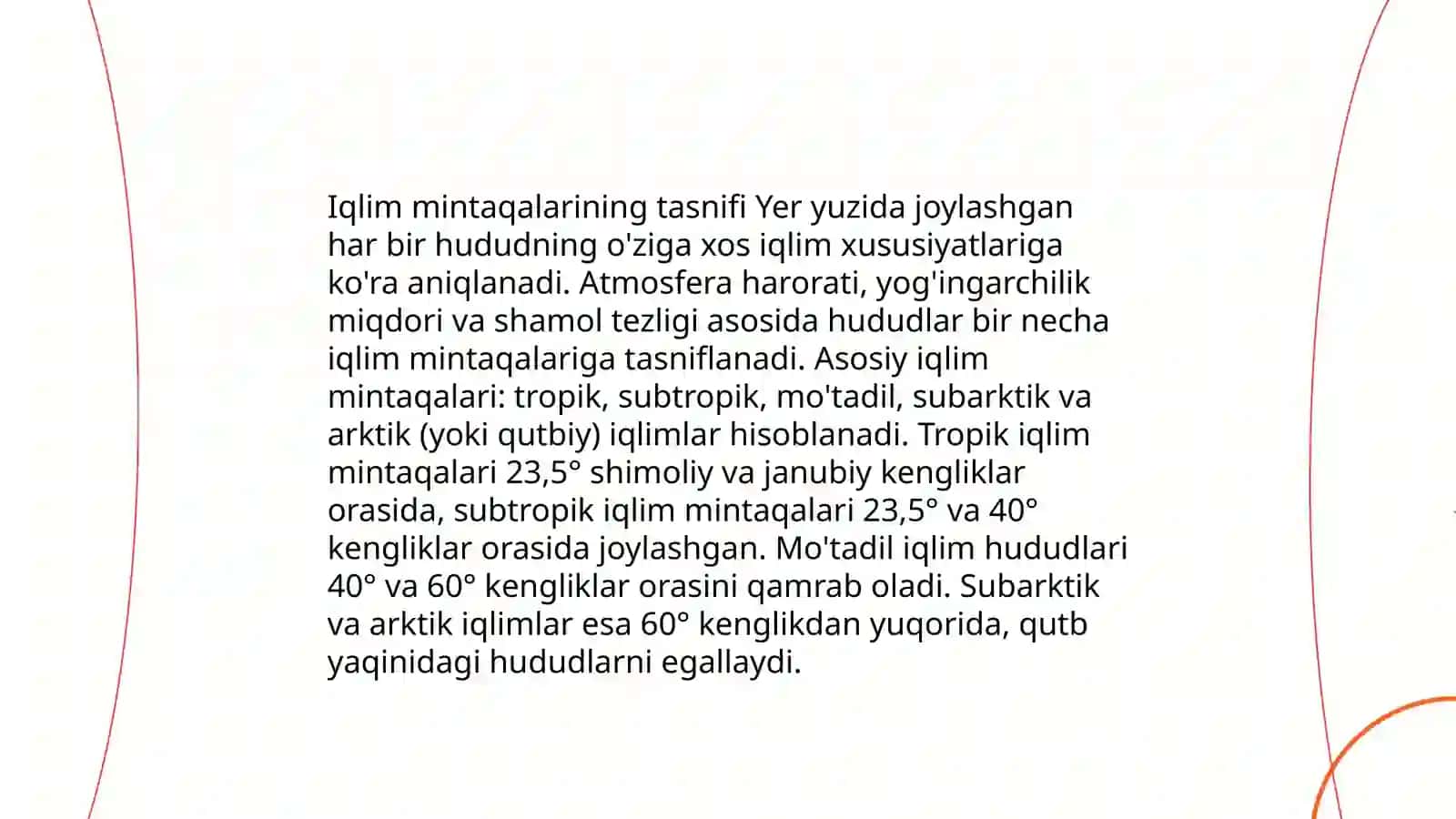 Iqlim mintaqalarining tasnifi Yer yuzida joylashgan har bir hududning o'ziga xos iqlim xususiyatlariga ko'ra aniqlanadi. Atmosfera harorati, yog'ingarchilik miqdori va shamol tezligi asosida hududlar bir necha iqlim mintaqalariga tasniflanadi. Asosiy iqlim mintaqalari: tropik, subtropik, mo'tadil, subarktik va arktik (yoki qutbiy) iqlimlar hisoblanadi. Tropik iqlim mintaqalari 23,5° shimoliy va janubiy kengliklar orasida, subtropik iqlim mintaqalari 23,5° va 40° kengliklar orasida joylashgan. Mo'tadil iqlim hududlari 40° va 60° kengliklar orasini qamrab oladi. Subarktik va arktik iqlimlar esa 60° kenglikdan yuqorida, qutb yaqinidagi hududlarni egallaydi.